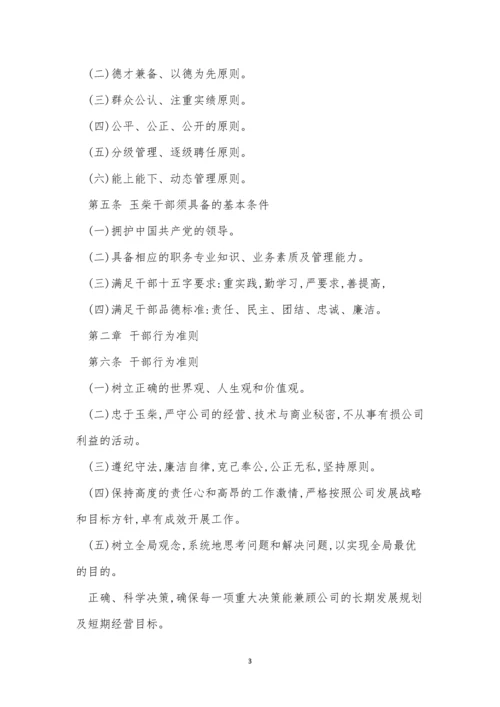 (二)德才兼备、以德为先原则。

(三)群众公认、注重实绩原则。

(四)公平、公正、公开的原则。

(五)分级管理、逐级聘任原则。

(六)能上能下、动态管理原则。

第五条 玉柴干部须具备的基本条件

(一)拥护中国共产党的领导。

(二)具备相应的职务专业知识、业务素质及管理能力。

(三)满足干部十五字要求:重实践,勤学习,严要求,善提高,

(四)满足干部品德标准:责任、民主、团结、忠诚、廉洁。

第二章 干部行为准则

第六条 干部行为准则

(一)树立正确的世界观、人生观和价值观。

(二)忠于玉柴,严守公司的经营、技术与商业秘密,不从事有损公司利益的活动。

(三)遵纪守法,廉洁自律,克己奉公,公正无私,坚持原则。

(四)保持高度的责任心和高昂的工作激情,严格按照公司发展战略和目标方针,卓有成效开展工作。

(五)树立全局观念,系统地思考问题和解决问题,以实现全局最优的目的。

正确、科学决策,确保每一项重大决策能兼顾公司的长期发展规划及短期经营目标。

3